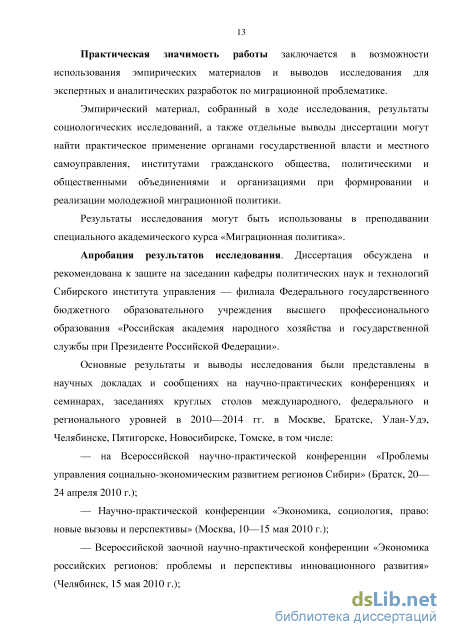 13

Практическая значимость работы заключается в возможности использования эмпирических материалов и выводов исследования для экспертных и аналитических разработок по миграционной проблематике.

Эмпирический материал, собранный в ходе исследования, результаты социологических исследований, а также отдельные выводы диссертации могут найти практическое применение органами государственной власти и местного самоуправления, институтами гражданского общества, политическими и общественными объединениями и организациями при формировании и реализации молодежной миграционной политики.

Результаты исследования могут быть использованы в преподавании специального академического курса «Миграционная политика».

Апробация результатов исследования. Диссертация обсуждена и рекомендована к защите на заседании кафедры политических наук и технологий Сибирского института управления — филиала Федерального государственного бюджетного образовательного учреждения высшего профессионального образования «Российская академия народного хозяйства и государственной службы при Президенте Российской Федерации».

Основные результаты и выводы исследования были представлены в научных докладах и сообщениях на научно-практических конференциях и семинарах, заседаниях круглых столов международного, федерального и регионального уровней в 2010—2014 гг. в Москве, Братске, Улан-Удэ, Челябинске, Пятигорске, Новосибирске, Томске, в том числе:

— на Всероссийской научно-практической конференции «Проблемы управления социально-экономическим развитием регионов Сибири» (Братск, 20—24 апреля 2010 г.);

— Научно-практической конференции «Экономика, социология, право: новые вызовы и перспективы» (Москва, 10—15 мая 2010 г.);

— Всероссийской заочной научно-практической конференции «Экономика российских регионов: проблемы и перспективы инновационного развития» (Челябинск, 15 мая 2010 г.);

dsLib.net
библиотека диссертаций